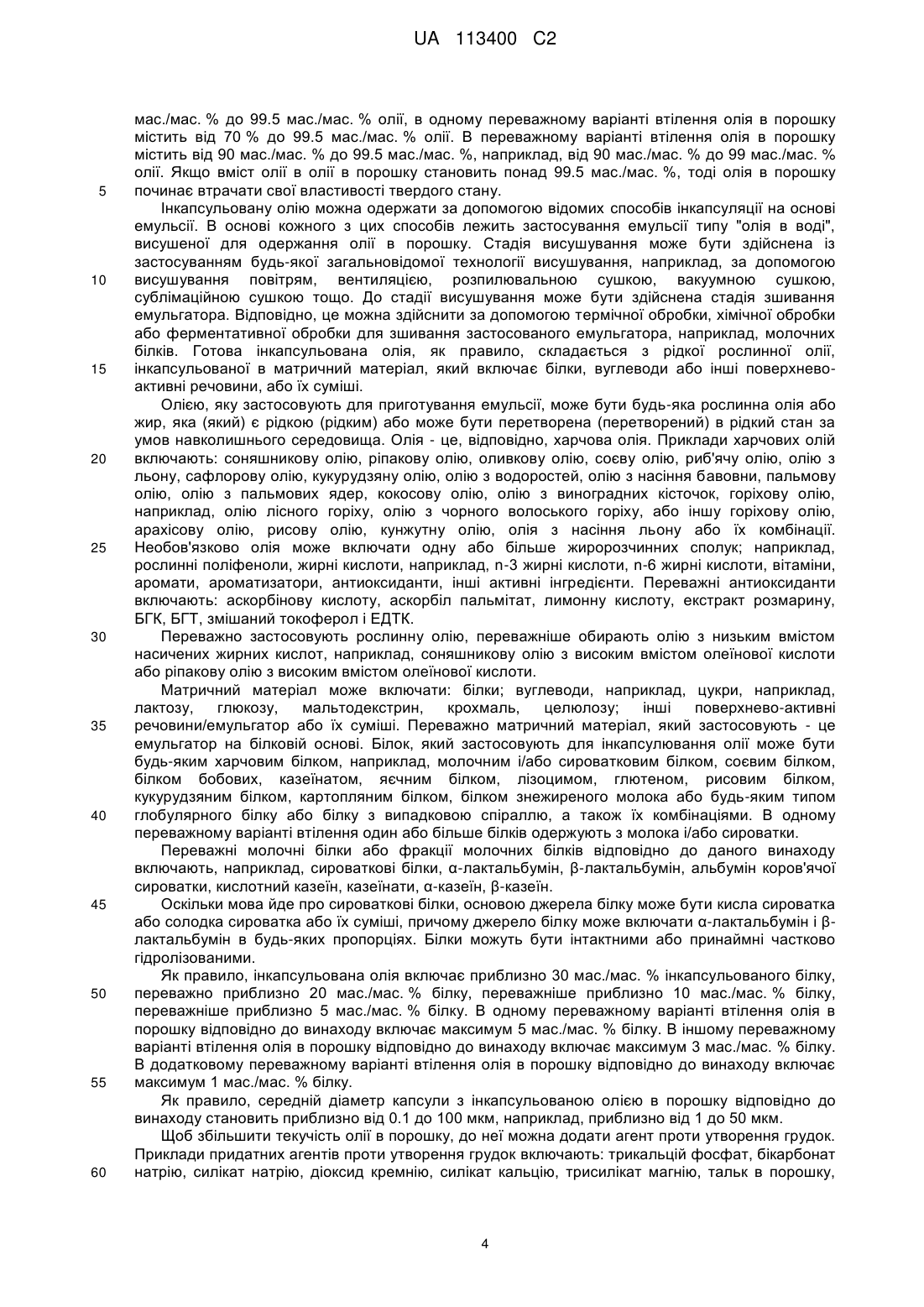 UA 113400 C2

мас./мас. % до 99.5 мас./мас. % олії, в одному переважному варіанті втілення олія в порошку містить від 70 % до 99.5 мас./мас. % олії. В переважному варіанті втілення олія в порошку містить від 90 мас./мас. % до 99.5 мас./мас. %, наприклад, від 90 мас./мас. % до 99 мас./мас. % олії. Якщо вміст олії в олії в порошку становить понад 99.5 мас./мас. %, тоді олія в порошку
5 починає втрачати свої властивості твердого стану.

Інкапсульовану олію можна одержати за допомогою відомих способів інкапсуляції на основі емульсії. В основі кожного з цих способів лежить застосування емульсії типу "олія в воді", висушеної для одержання олії в порошку. Стадія висушування може бути здійснена із застосуванням будь-якої загальновідомої технології висушування, наприклад, за допомогою
10 висушування повітрям, вентиляцією, розпилювальною сушкою, вакуумною сушкою, сублімаційною сушкою тощо. До стадії висушування може бути здійснена стадія зшивання емульгатора. Відповідно, це можна здійснити за допомогою термічної обробки, хімічної обробки або ферментативної обробки для зшивання застосованого емульгатора, наприклад, молочних білків. Готова інкапсульована олія, як правило, складається з рідкої рослинної олії,
15 інкапсульованої в матричний матеріал, який включає білки, вуглеводи або інші поверхнево-активні речовини, або їх суміші.

Олією, яку застосовують для приготування емульсії, може бути будь-яка рослинна олія або жир, яка (який) є рідкою (рідким) або може бути перетворена (перетворений) в рідкий стан за умов навколишнього середовища. Олія - це, відповідно, харчова олія. Приклади харчових олій
20 включають: соняшникову олію, ріпакову олію, оливкову олію, соєву олію, риб'ячу олію, олію з льону, сафлорову олію, кукурудзяну олію, олію з водоростей, олію з насіння бавовни, пальмову олію, олію з пальмових ядер, кокосову олію, олію з виноградних кісточок, горіхову олію, наприклад, олію лісного горіху, олію з чорного волоського горіху, або іншу горіхову олію, арахісову олію, рисову олію, кунжутну олію, олія з насіння льону або їх комбінації.
25 Необов'язково олія може включати одну або більше жиророзчинних сполук; наприклад, рослинні поліфеноли, жирні кислоти, наприклад, n-3 жирні кислоти, n-6 жирні кислоти, вітаміни, аромати, ароматизатори, антиоксиданти, інші активні інгредієнти. Переважні антиоксиданти включають: аскорбінову кислоту, аскорбіл пальмітат, лимонну кислоту, екстракт розмарину, БГК, БГТ, змішаний токоферол і ЕДТК.
30 Переважно застосовують рослинну олію, переважніше обирають олію з низьким вмістом насичених жирних кислот, наприклад, соняшникову олію з високим вмістом олеїнової кислоти або ріпакову олію з високим вмістом олеїнової кислоти.

Матричний матеріал може включати: білки; вуглеводи, наприклад, цукри, наприклад, лактозу, глюкозу, мальтодекстрин, крохмаль, целюлозу; інші поверхнево-активні
35 речовини/емульгатор або їх суміші. Переважно матричний матеріал, який застосовують - це емульгатор на білковій основі. Білок, який застосовують для інкапсулювання олії може бути будь-яким харчовим білком, наприклад, молочним і/або сироватковим білком, соєвим білком, білком бобових, казеїнатом, яєчним білком, лізоцимом, глютеном, рисовим білком, кукурудзяним білком, картопляним білком, білком знежиреного молока або будь-яким типом
40 глобулярного білку або білку з випадковою спіраллю, а також їх комбінаціями. В одному переважному варіанті втілення один або більше білків одержують з молока і/або сироватки.

Переважні молочні білки або фракції молочних білків відповідно до даного винаходу включають, наприклад, сироваткові білки, α-лактальбумін, β-лактальбумін, альбумін коров'ячої сироватки, кислотний казеїн, казеїнати, α-казеїн, β-казеїн.
45 Оскільки мова йде про сироваткові білки, основою джерела білку може бути кисла сироватка або солодка сироватка або їх суміші, причому джерело білку може включати α-лактальбумін і β-лактальбумін в будь-яких пропорціях. Білки можуть бути інтактними або принаймні частково гідролізованими.

Як правило, інкапсульована олія включає приблизно 30 мас./мас. % інкапсульованого білку,
50 переважно приблизно 20 мас./мас. % білку, переважніше приблизно 10 мас./мас. % білку, переважніше приблизно 5 мас./мас. % білку. В одному переважному варіанті втілення олія в порошку відповідно до винаходу включає максимум 5 мас./мас. % білку. В іншому переважному варіанті втілення олія в порошку відповідно до винаходу включає максимум 3 мас./мас. % білку. В додатковому переважному варіанті втілення олія в порошку відповідно до винаходу включає
55 максимум 1 мас./мас. % білку.

Як правило, середній діаметр капсули з інкапсульованою олією в порошку відповідно до винаходу становить приблизно від 0.1 до 100 мкм, наприклад, приблизно від 1 до 50 мкм.

Щоб збільшити текучість олії в порошку, до неї можна додати агент проти утворення грудок. Приклади придатних агентів проти утворення грудок включають: трикальцій фосфат, бікарбонат
60 натрію, силікат натрію, діоксид кремнію, силікат кальцію, трисилікат магнію, тальк в порошку,

4